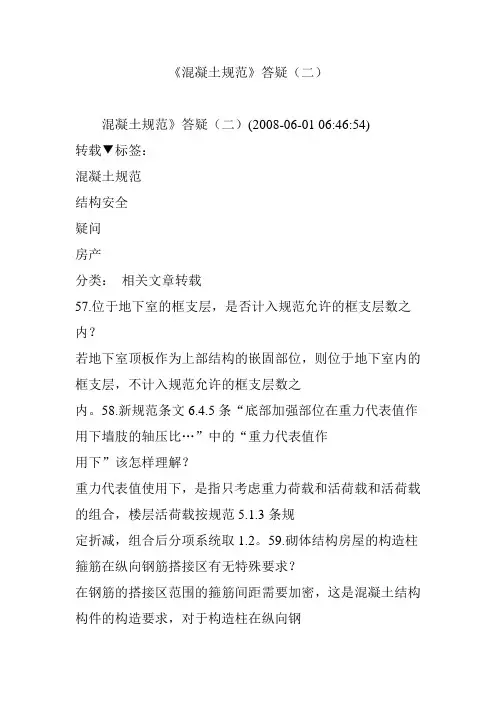 《混凝土规范》答疑（二）

混凝土规范》答疑（二）(2008-06-01 06:46:54)

转载▼标签：

混凝土规范

结构安全

疑问

房产

分类： 相关文章转载

57.位于地下室的框支层，是否计入规范允许的框支层数之内？

若地下室顶板作为上部结构的嵌固部位，则位于地下室内的框支层，不计入规范允许的框支层数之内。58.新规范条文 6.4.5 条“底部加强部位在重力代表值作用下墙肢的轴压比…”中的“重力代表值作用下”该怎样理解？

重力代表值使用下，是指只考虑重力荷载和活荷载和活荷载的组合，楼层活荷载按规范 5.1.3 条规定折减，组合后分项系统取 1.2。59.砌体结构房屋的构造柱箍筋在纵向钢筋搭接区有无特殊要求？

在钢筋的搭接区范围的箍筋间距需要加密，这是混凝土结构构件的构造要求，对于构造柱在纵向钢